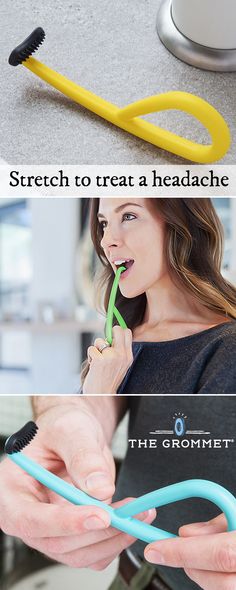 Stretch to treat a headache

THE GROMMET®